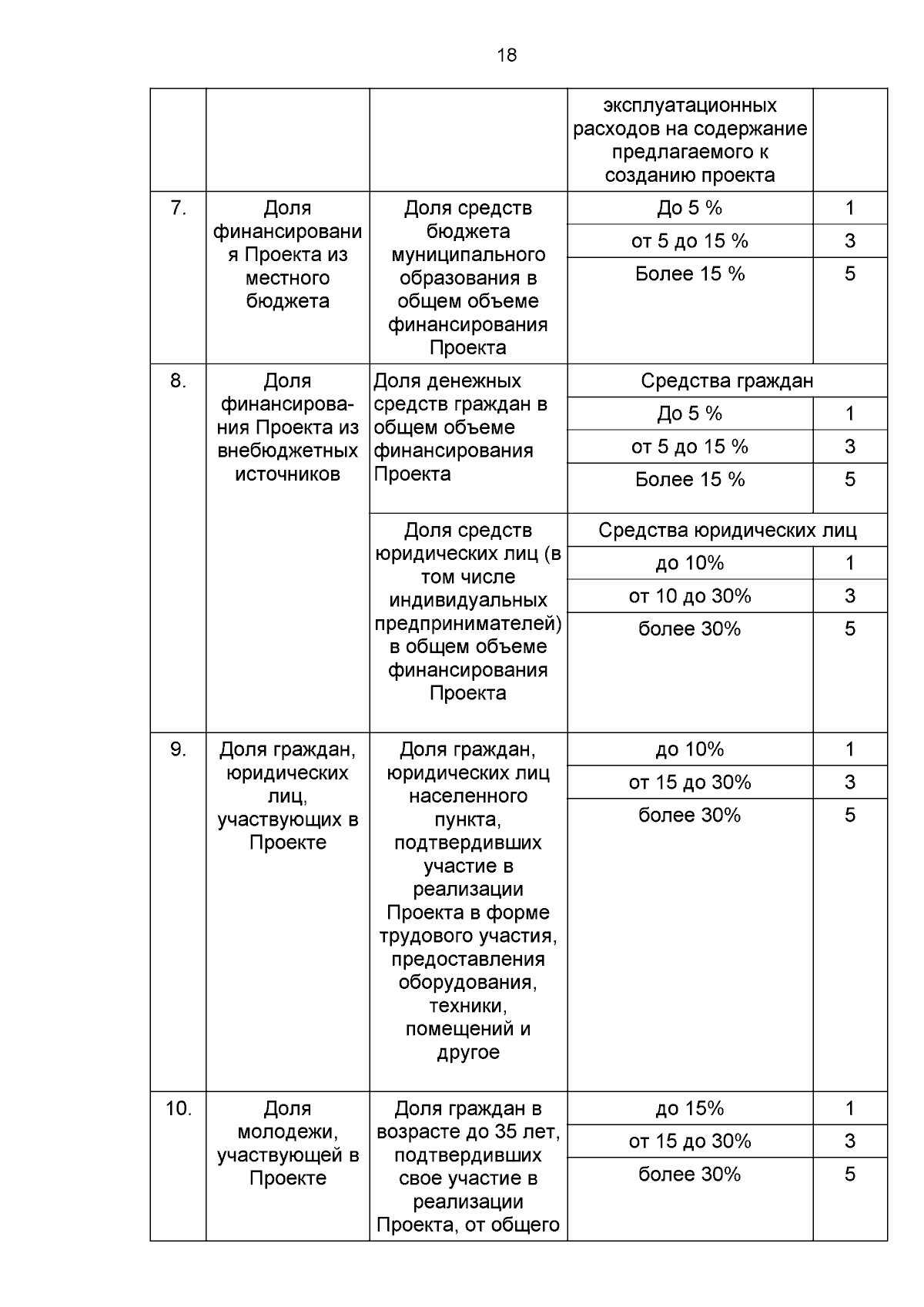 18

| | | | | |
|---|---|---|---|---|
| | | | эксплуатационных расходов на содержание предлагаемого к созданию проекта | |
| 7. | Доля финансирования Проекта из местного бюджета | Доля средств бюджета муниципального образования в общем объеме финансирования Проекта | До 5 % | 1 |
| | | | от 5 до 15 % | 3 |
| | | | Более 15 % | 5 |
| 8. | Доля финансирования Проекта из внебюджетных источников | Доля денежных средств граждан в общем объеме финансирования Проекта | Средства граждан | |
| | | | До 5 % | 1 |
| | | | от 5 до 15 % | 3 |
| | | | Более 15 % | 5 |
| | | Доля средств юридических лиц (в том числе индивидуальных предпринимателей) в общем объеме финансирования Проекта | Средства юридических лиц | |
| | | | до 10% | 1 |
| | | | от 10 до 30% | 3 |
| | | | более 30% | 5 |
| 9. | Доля граждан, юридических лиц, участвующих в Проекте | Доля граждан, юридических лиц населенного пункта, подтвердивших участие в реализации Проекта в форме трудового участия, предоставления оборудования, техники, помещений и другое | до 10% | 1 |
| | | | от 15 до 30% | 3 |
| | | | более 30% | 5 |
| 10. | Доля молодежи, участвующей в Проекте | Доля граждан в возрасте до 35 лет, подтвердивших свое участие в реализации Проекта, от общего | до 15% | 1 |
| | | | от 15 до 30% | 3 |
| | | | более 30% | 5 |